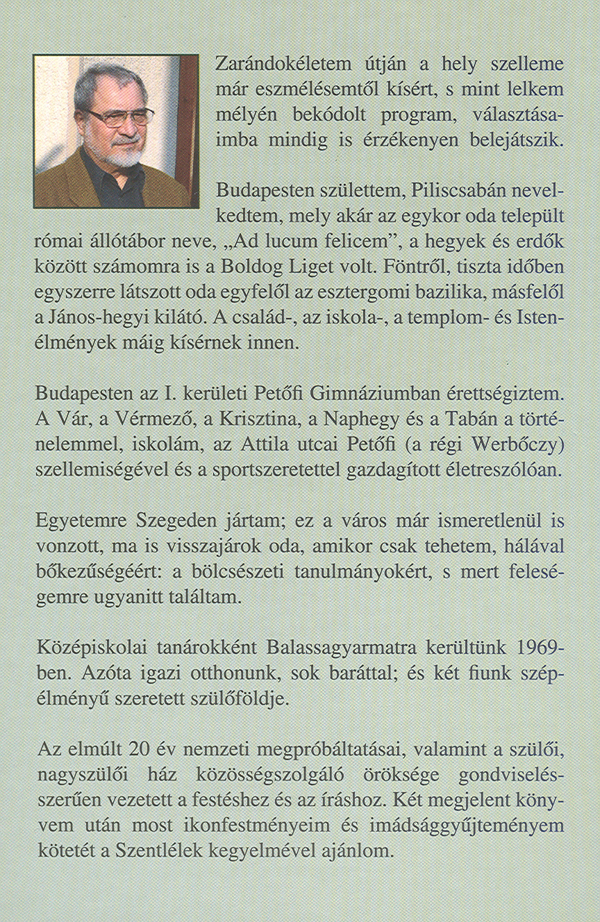 Zarándokéletem útján a hely szelleme már eszmélésemtől kísért, s mint lelkem mélyén bekódolt program, választásaimba mindig is érzékenyen belejátszik.

Budapesten születtem, Piliscsabán nevelkedtem, mely akár az egykor oda települt római állótábor neve, „Ad lucum felicem", a hegyek és erdők között számomra is a Boldog Liget volt. Föntről, tiszta időben egyszerre látszott oda egyfelől az esztergomi bazilika, másfelől a János-hegyi kilátó. A család-, az iskola-, a templom- és Istenélmények máig kísérnek innen.

Budapesten az I. kerületi Petőfi Gimnáziumban érettségiztem. A Vár, a Vérmező, a Krisztina, a Naphegy és a Tabán a történelemmel, iskolám, az Attila utcai Petőfi (a régi Werbőczy) szellemiségével és a sportszeretettel gazdagított életreszólóan.

Egyetemre Szegeden jártam; ez a város már ismeretlenül is vonzott, ma is visszajárok oda, amikor csak tehetem, hálával bőkezűségéért: a bölcsészeti tanulmányokért, s mert feleségemre ugyanitt találtam.

Középiskolai tanárokként Balassagyarmatra kerültünk 1969-ben. Azóta igazi otthonunk, sok baráttal; és két fiunk szépélményű szeretett szülőföldje.

Az elmúlt 20 év nemzeti megpróbáltatásai, valamint a szülői, nagyszülői ház közösségszolgáló öröksége gondviselésszerűen vezetett a festéshez és az íráshoz. Két megjelent könyvem után most ikonfestményeim és imádsággyűjteményem kötetét a Szentlélek kegyelmével ajánlom.